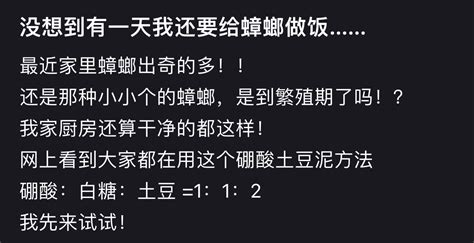 没想到有一天我还要给蟑螂做饭......

最近家里蟑螂出奇的多！！
还是那种小小个的蟑螂，是到繁殖期了吗！？
我家厨房还算干净的都这样！
网上看到大家都在用这个硼酸土豆泥方法
硼酸：白糖：土豆 =1：1：2
我先来试试！